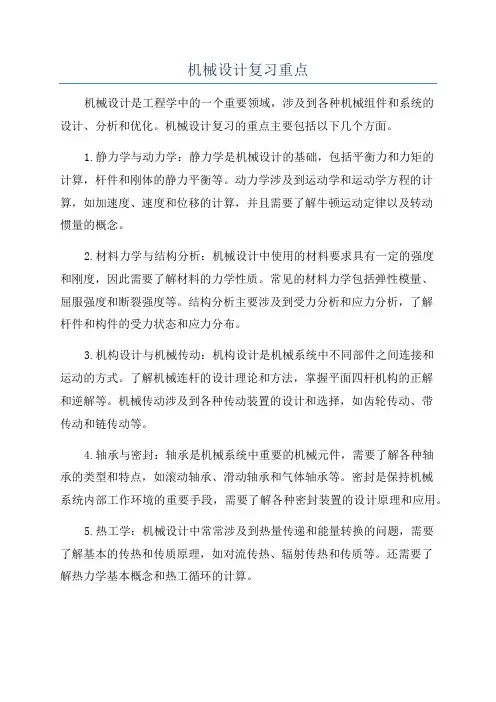 机械设计复习重点

机械设计是工程学中的一个重要领域，涉及到各种机械组件和系统的设计、分析和优化。机械设计复习的重点主要包括以下几个方面。

1.静力学与动力学：静力学是机械设计的基础，包括平衡力和力矩的计算，杆件和刚体的静力平衡等。动力学涉及到运动学和运动学方程的计算，如加速度、速度和位移的计算，并且需要了解牛顿运动定律以及转动惯量的概念。

2.材料力学与结构分析：机械设计中使用的材料要求具有一定的强度和刚度，因此需要了解材料的力学性质。常见的材料力学包括弹性模量、屈服强度和断裂强度等。结构分析主要涉及到受力分析和应力分析，了解杆件和构件的受力状态和应力分布。

3.机构设计与机械传动：机构设计是机械系统中不同部件之间连接和运动的方式。了解机械连杆的设计理论和方法，掌握平面四杆机构的正解和逆解等。机械传动涉及到各种传动装置的设计和选择，如齿轮传动、带传动和链传动等。

4.轴承与密封：轴承是机械系统中重要的机械元件，需要了解各种轴承的类型和特点，如滚动轴承、滑动轴承和气体轴承等。密封是保持机械系统内部工作环境的重要手段，需要了解各种密封装置的设计原理和应用。

5.热工学：机械设计中常常涉及到热量传递和能量转换的问题，需要了解基本的传热和传质原理，如对流传热、辐射传热和传质等。还需要了解热力学基本概念和热工循环的计算。